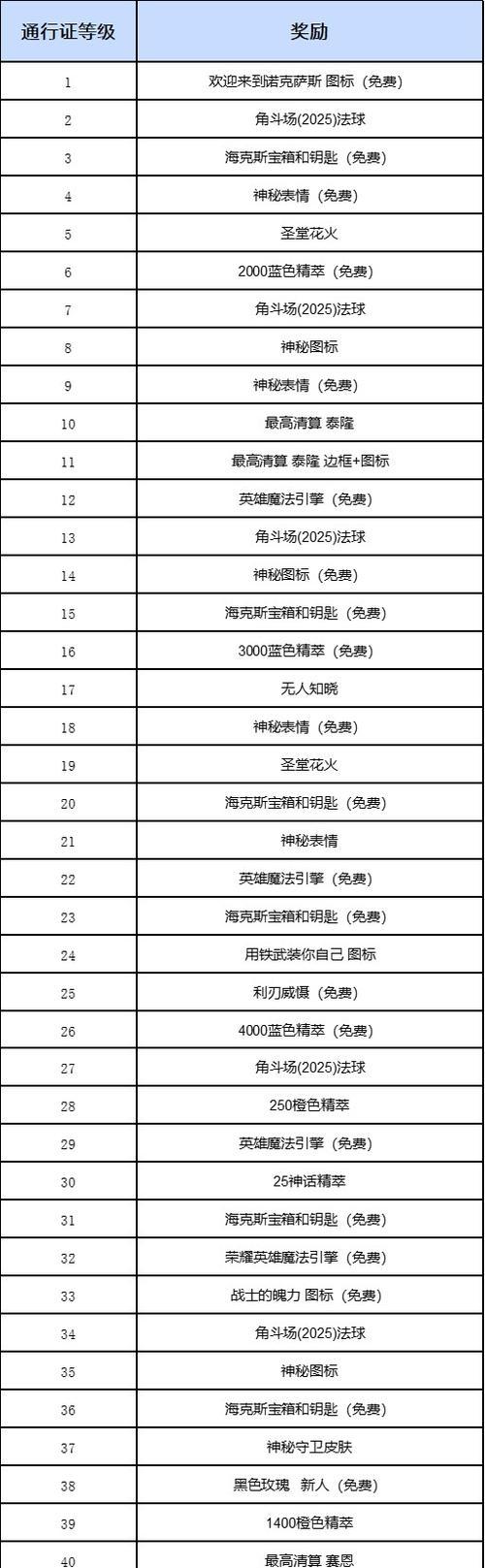 | 通行证等级 | 奖励 |
|---|---|
| 1 | 欢迎来到诺克萨斯 图标（免费） |
| 2 | 角斗场(2025)法球 |
| 3 | 海克斯宝箱和钥匙（免费） |
| 4 | 神秘表情（免费） |
| 5 | 圣堂花火 |
| 6 | 2000蓝色精萃（免费） |
| 7 | 角斗场(2025)法球 |
| 8 | 神秘图标 |
| 9 | 神秘表情（免费） |
| 10 | 最高清算 泰隆 |
| 11 | 最高清算 泰隆 边框+图标 |
| 12 | 英雄魔法引擎（免费） |
| 13 | 角斗场(2025)法球 |
| 14 | 神秘图标（免费） |
| 15 | 海克斯宝箱和钥匙（免费） |
| 16 | 3000蓝色精萃（免费） |
| 17 | 无人知晓 |
| 18 | 神秘表情（免费） |
| 19 | 圣堂花火 |
| 20 | 海克斯宝箱和钥匙（免费） |
| 21 | 神秘表情 |
| 22 | 英雄魔法引擎（免费） |
| 23 | 海克斯宝箱和钥匙（免费） |
| 24 | 用铁武装你自己 图标 |
| 25 | 利刃威慑（免费） |
| 26 | 4000蓝色精萃（免费） |
| 27 | 角斗场(2025)法球 |
| 28 | 250橙色精萃 |
| 29 | 英雄魔法引擎（免费） |
| 30 | 25神话精萃 |
| 31 | 海克斯宝箱和钥匙（免费） |
| 32 | 荣耀英雄魔法引擎（免费） |
| 33 | 战士的魄力 图标（免费） |
| 34 | 角斗场(2025)法球 |
| 35 | 神秘图标 |
| 36 | 海克斯宝箱和钥匙（免费） |
| 37 | 神秘守卫皮肤 |
| 38 | 黑色玫瑰 新人（免费） |
| 39 | 1400橙色精萃 |
| 40 | 最高清算 赛恩 |